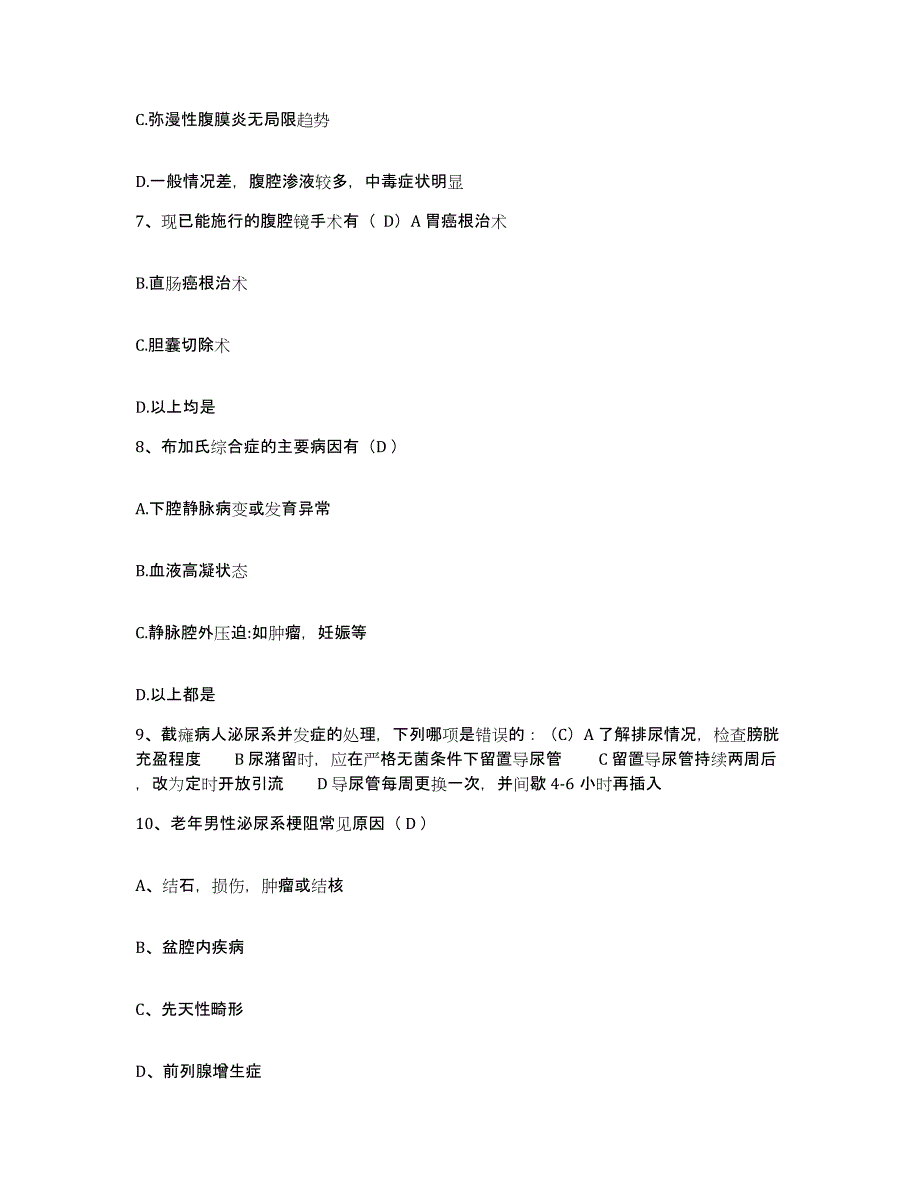 C.弥漫性腹膜炎无局限趋势

D.一般情况差，腹腔渗液较多，中毒症状明显

7、现已能施行的腹腔镜手术有（ D）A 胃癌根治术

B.直肠癌根治术

C.胆囊切除术

D.以上均是

8、布加氏综合症的主要病因有（D ）

A.下腔静脉病变或发育异常

B.血液高凝状态

C.静脉腔外压迫:如肿瘤，妊娠等

D.以上都是

9、截瘫病人泌尿系并发症的处理，下列哪项是错误的：（C）A 了解排尿情况，检查膀胱充盈程度　　B 尿潴留时，应在严格无菌条件下留置导尿管　　C 留置导尿管持续两周后，改为定时开放引流　　D 导尿管每周更换一次，并间歇 4-6 小时再插入

10、老年男性泌尿系梗阻常见原因（ D ）

A、结石，损伤，肿瘤或结核

B、盆腔内疾病

C、先天性畸形

D、前列腺增生症